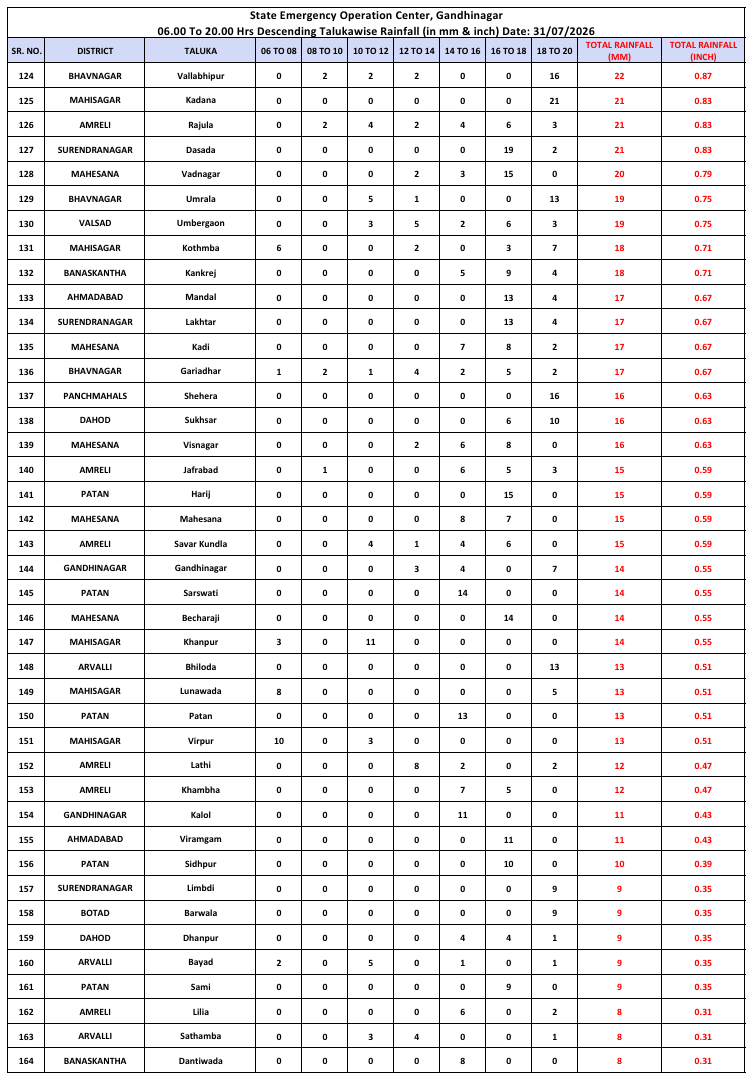 State Emergency Operation Center, Gandhinagar
06.00 To 20.00 Hrs Descending Talukawise Rainfall (in mm & inch) Date: 31/07/2026

| SR. NO. | DISTRICT | TALUKA | 06 TO 08 | 08 TO 10 | 10 TO 12 | 12 TO 14 | 14 TO 16 | 16 TO 18 | 18 TO 20 | TOTAL RAINFALL (MM) | TOTAL RAINFALL (INCH) |
|---|---|---|---|---|---|---|---|---|---|---|---|
| 124 | BHAVNAGAR | Vallabhipur | 0 | 2 | 2 | 2 | 0 | 0 | 16 | 22 | 0.87 |
| 125 | MAHISAGAR | Kadana | 0 | 0 | 0 | 0 | 0 | 0 | 21 | 21 | 0.83 |
| 126 | AMRELI | Rajula | 0 | 2 | 4 | 2 | 4 | 6 | 3 | 21 | 0.83 |
| 127 | SURENDRANAGAR | Dasada | 0 | 0 | 0 | 0 | 0 | 19 | 2 | 21 | 0.83 |
| 128 | MAHESANA | Vadnagar | 0 | 0 | 0 | 2 | 3 | 15 | 0 | 20 | 0.79 |
| 129 | BHAVNAGAR | Umrala | 0 | 0 | 5 | 1 | 0 | 0 | 13 | 19 | 0.75 |
| 130 | VALSAD | Umbergaon | 0 | 0 | 3 | 5 | 2 | 6 | 3 | 19 | 0.75 |
| 131 | MAHISAGAR | Kothmba | 6 | 0 | 0 | 2 | 0 | 3 | 7 | 18 | 0.71 |
| 132 | BANASKANTHA | Kankrej | 0 | 0 | 0 | 0 | 5 | 9 | 4 | 18 | 0.71 |
| 133 | AHMADABAD | Mandal | 0 | 0 | 0 | 0 | 0 | 13 | 4 | 17 | 0.67 |
| 134 | SURENDRANAGAR | Lakhtar | 0 | 0 | 0 | 0 | 0 | 13 | 4 | 17 | 0.67 |
| 135 | MAHESANA | Kadi | 0 | 0 | 0 | 0 | 7 | 8 | 2 | 17 | 0.67 |
| 136 | BHAVNAGAR | Gariadhar | 1 | 2 | 1 | 4 | 2 | 5 | 2 | 17 | 0.67 |
| 137 | PANCHMAHALS | Shehera | 0 | 0 | 0 | 0 | 0 | 0 | 16 | 16 | 0.63 |
| 138 | DAHOD | Sukhsar | 0 | 0 | 0 | 0 | 0 | 6 | 10 | 16 | 0.63 |
| 139 | MAHESANA | Visnagar | 0 | 0 | 0 | 2 | 6 | 8 | 0 | 16 | 0.63 |
| 140 | AMRELI | Jafrabad | 0 | 1 | 0 | 0 | 6 | 5 | 3 | 15 | 0.59 |
| 141 | PATAN | Harij | 0 | 0 | 0 | 0 | 0 | 15 | 0 | 15 | 0.59 |
| 142 | MAHESANA | Mahesana | 0 | 0 | 0 | 0 | 8 | 7 | 0 | 15 | 0.59 |
| 143 | AMRELI | Savar Kundla | 0 | 0 | 4 | 1 | 4 | 6 | 0 | 15 | 0.59 |
| 144 | GANDHINAGAR | Gandhinagar | 0 | 0 | 0 | 3 | 4 | 0 | 7 | 14 | 0.55 |
| 145 | PATAN | Sarswati | 0 | 0 | 0 | 0 | 14 | 0 | 0 | 14 | 0.55 |
| 146 | MAHESANA | Becharaji | 0 | 0 | 0 | 0 | 0 | 14 | 0 | 14 | 0.55 |
| 147 | MAHISAGAR | Khanpur | 3 | 0 | 11 | 0 | 0 | 0 | 0 | 14 | 0.55 |
| 148 | ARVALLI | Bhiloda | 0 | 0 | 0 | 0 | 0 | 0 | 13 | 13 | 0.51 |
| 149 | MAHISAGAR | Lunawada | 8 | 0 | 0 | 0 | 0 | 0 | 5 | 13 | 0.51 |
| 150 | PATAN | Patan | 0 | 0 | 0 | 0 | 13 | 0 | 0 | 13 | 0.51 |
| 151 | MAHISAGAR | Virpur | 10 | 0 | 3 | 0 | 0 | 0 | 0 | 13 | 0.51 |
| 152 | AMRELI | Lathi | 0 | 0 | 0 | 8 | 2 | 0 | 2 | 12 | 0.47 |
| 153 | AMRELI | Khambha | 0 | 0 | 0 | 0 | 7 | 5 | 0 | 12 | 0.47 |
| 154 | GANDHINAGAR | Kalol | 0 | 0 | 0 | 0 | 11 | 0 | 0 | 11 | 0.43 |
| 155 | AHMADABAD | Viramgam | 0 | 0 | 0 | 0 | 0 | 11 | 0 | 11 | 0.43 |
| 156 | PATAN | Sidhpur | 0 | 0 | 0 | 0 | 0 | 10 | 0 | 10 | 0.39 |
| 157 | SURENDRANAGAR | Limbdi | 0 | 0 | 0 | 0 | 0 | 0 | 9 | 9 | 0.35 |
| 158 | BOTAD | Barwala | 0 | 0 | 0 | 0 | 0 | 0 | 9 | 9 | 0.35 |
| 159 | DAHOD | Dhanpur | 0 | 0 | 0 | 0 | 4 | 4 | 1 | 9 | 0.35 |
| 160 | ARVALLI | Bayad | 2 | 0 | 5 | 0 | 1 | 0 | 1 | 9 | 0.35 |
| 161 | PATAN | Sami | 0 | 0 | 0 | 0 | 0 | 9 | 0 | 9 | 0.35 |
| 162 | AMRELI | Lilia | 0 | 0 | 0 | 0 | 6 | 0 | 2 | 8 | 0.31 |
| 163 | ARVALLI | Sathamba | 0 | 0 | 3 | 4 | 0 | 0 | 1 | 8 | 0.31 |
| 164 | BANASKANTHA | Dantiwada | 0 | 0 | 0 | 0 | 8 | 0 | 0 | 8 | 0.31 |